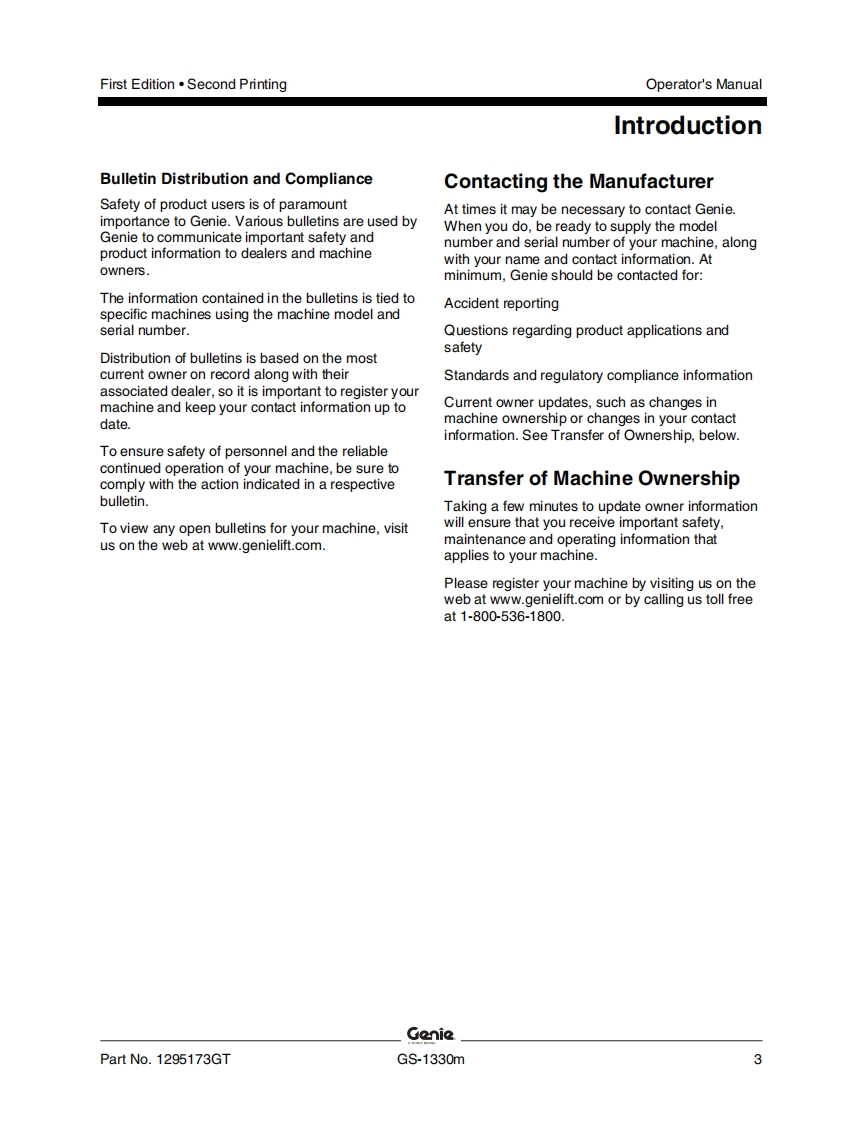 First Edition • Second Printing

Operator's Manual

Introduction

Bulletin Distribution and Compliance

Safety of product users is of paramount importance to Genie. Various bulletins are used by Genie to communicate important safety and product information to dealers and machine owners.

The information contained in the bulletins is tied to specific machines using the machine model and serial number.

Distribution of bulletins is based on the most current owner on record along with their associated dealer, so it is important to register your machine and keep your contact information up to date.

To ensure safety of personnel and the reliable continued operation of your machine, be sure to comply with the action indicated in a respective bulletin.

To view any open bulletins for your machine, visit us on the web at www.genielift.com.

Contacting the Manufacturer

At times it may be necessary to contact Genie. When you do, be ready to supply the model number and serial number of your machine, along with your name and contact information. At minimum, Genie should be contacted for:

Accident reporting

Questions regarding product applications and safety

Standards and regulatory compliance information

Current owner updates, such as changes in machine ownership or changes in your contact information. See Transfer of Ownership, below.

Transfer of Machine Ownership

Taking a few minutes to update owner information will ensure that you receive important safety, maintenance and operating information that applies to your machine.

Please register your machine by visiting us on the web at www.genielift.com or by calling us toll free at 1-800-536-1800.

Genie

Part No. 1295173GT

GS-1330m

3